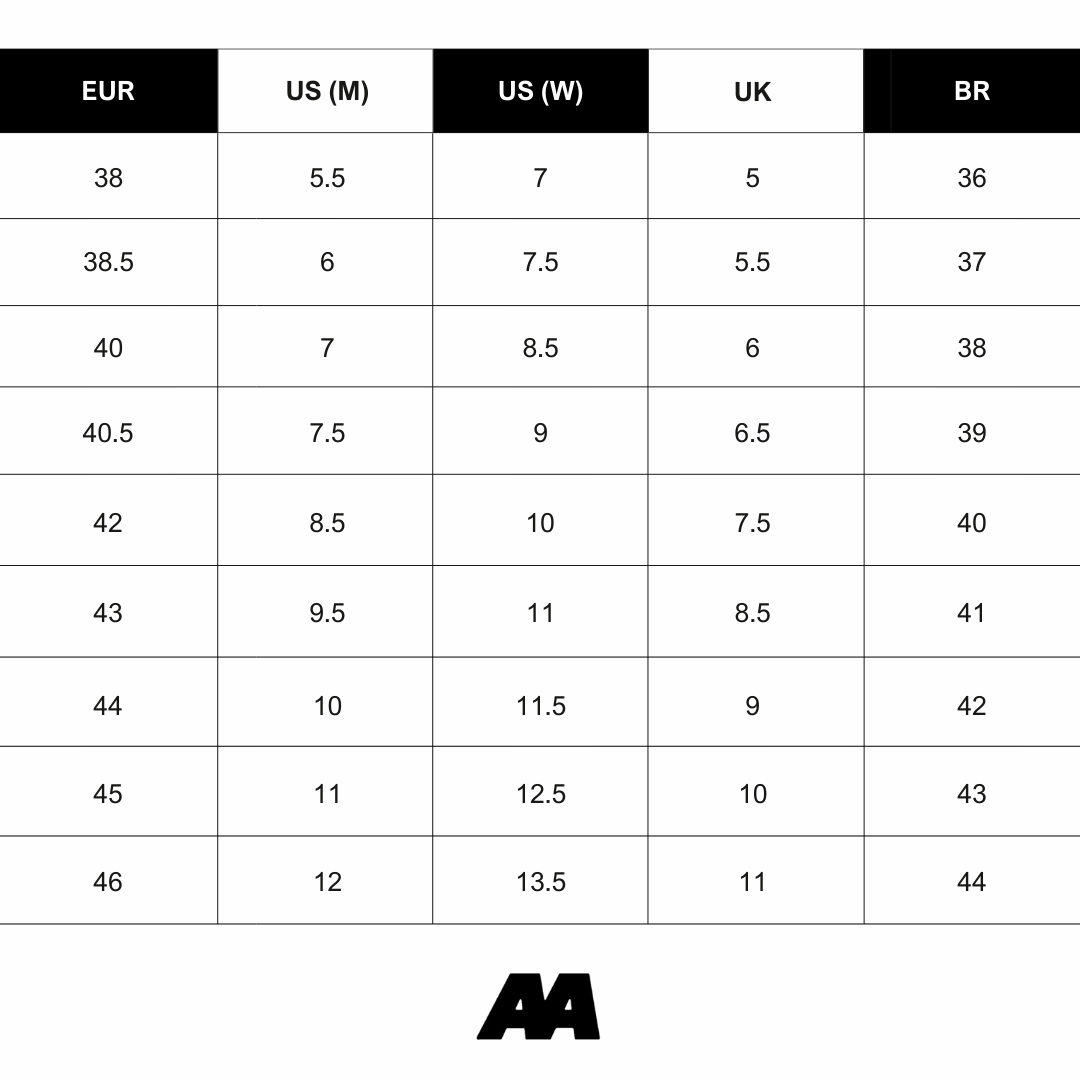 | EUR | US (M) | US (W) | UK | BR |
|---|---|---|---|---|
| 38 | 5.5 | 7 | 5 | 36 |
| 38.5 | 6 | 7.5 | 5.5 | 37 |
| 40 | 7 | 8.5 | 6 | 38 |
| 40.5 | 7.5 | 9 | 6.5 | 39 |
| 42 | 8.5 | 10 | 7.5 | 40 |
| 43 | 9.5 | 11 | 8.5 | 41 |
| 44 | 10 | 11.5 | 9 | 42 |
| 45 | 11 | 12.5 | 10 | 43 |
| 46 | 12 | 13.5 | 11 | 44 |

AA